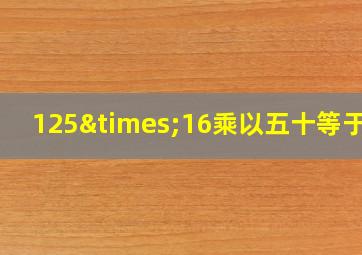 125&times;16乘以五十等于